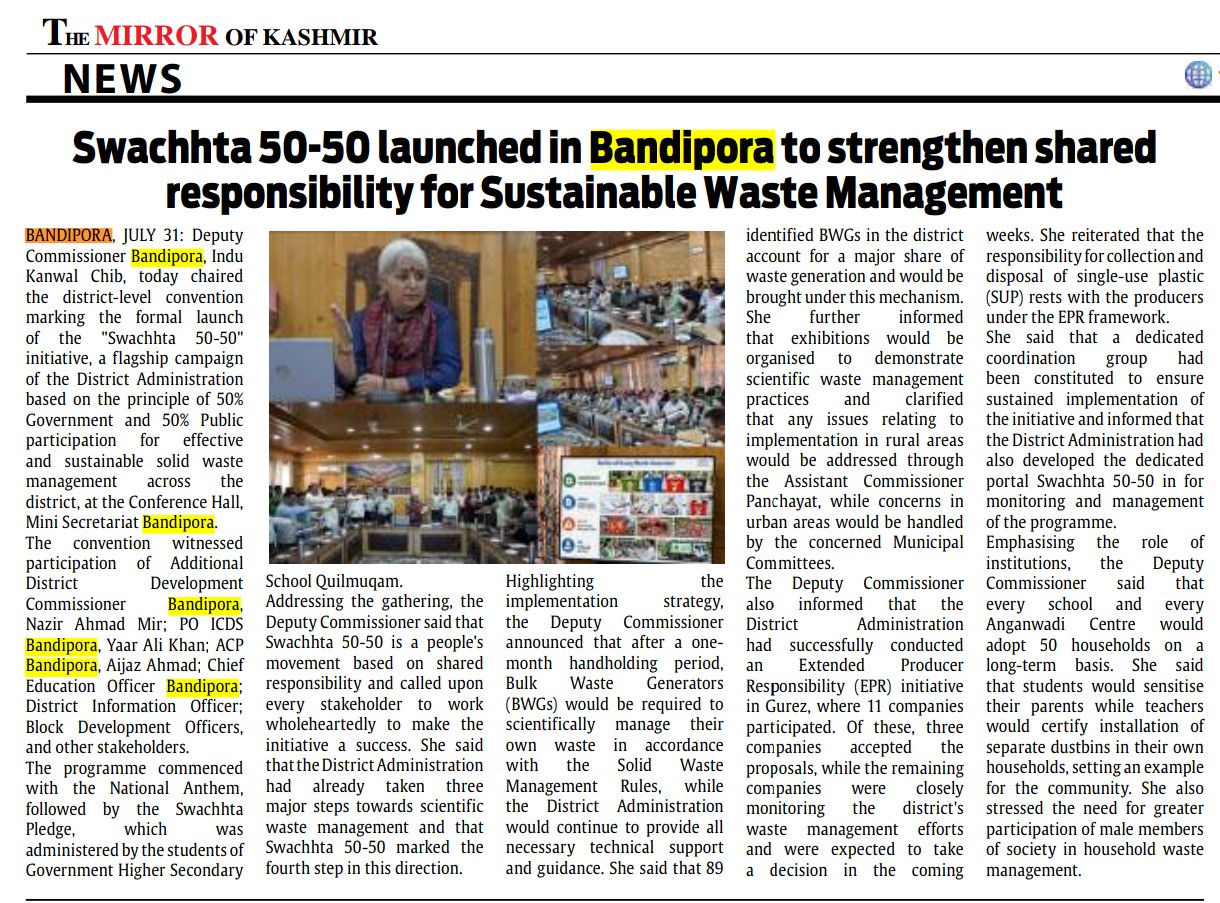 THE MIRROR OF KASHMIR

NEWS

Swachhta 50-50 launched in Bandipora to strengthen shared responsibility for Sustainable Waste Management

BANDIPORA, JULY 31: Deputy Commissioner Bandipora, Indu Kanwal Chib, today chaired the district-level convention marking the formal launch of the "Swachhta 50-50" initiative, a flagship campaign of the District Administration based on the principle of 50% Government and 50% Public participation for effective and sustainable solid waste management across the district, at the Conference Hall, Mini Secretariat Bandipora.
The convention witnessed participation of Additional District Development Commissioner Bandipora, Nazir Ahmad Mir; PO ICDS Bandipora, Yaar Ali Khan; ACP Bandipora, Aijaz Ahmad; Chief Education Officer Bandipora; District Information Officer; Block Development Officers, and other stakeholders.
The programme commenced with the National Anthem, followed by the Swachhta Pledge, which was administered by the students of Government Higher Secondary School Quilmuqam.
Addressing the gathering, the Deputy Commissioner said that Swachhta 50-50 is a people's movement based on shared responsibility and called upon every stakeholder to work wholeheartedly to make the initiative a success. She said that the District Administration had already taken three major steps towards scientific waste management and that Swachhta 50-50 marked the fourth step in this direction.
Highlighting the implementation strategy, the Deputy Commissioner announced that after a one-month handholding period, Bulk Waste Generators (BWGs) would be required to scientifically manage their own waste in accordance with the Solid Waste Management Rules, while the District Administration would continue to provide all necessary technical support and guidance. She said that 89 identified BWGs in the district account for a major share of waste generation and would be brought under this mechanism.
She further informed that exhibitions would be organised to demonstrate scientific waste management practices and clarified that any issues relating to implementation in rural areas would be addressed through the Assistant Commissioner Panchayat, while concerns in urban areas would be handled by the concerned Municipal Committees.
The Deputy Commissioner also informed that the District Administration had successfully conducted an Extended Producer Responsibility (EPR) initiative in Gurez, where 11 companies participated. Of these, three companies accepted the proposals, while the remaining companies were closely monitoring the district's waste management efforts and were expected to take a decision in the coming weeks. She reiterated that the responsibility for collection and disposal of single-use plastic (SUP) rests with the producers under the EPR framework.
She said that a dedicated coordination group had been constituted to ensure sustained implementation of the initiative and informed that the District Administration had also developed the dedicated portal Swachhta 50-50 in for monitoring and management of the programme.
Emphasising the role of institutions, the Deputy Commissioner said that every school and every Anganwadi Centre would adopt 50 households on a long-term basis. She said that students would sensitise their parents while teachers would certify installation of separate dustbins in their own households, setting an example for the community. She also stressed the need for greater participation of male members of society in household waste management.